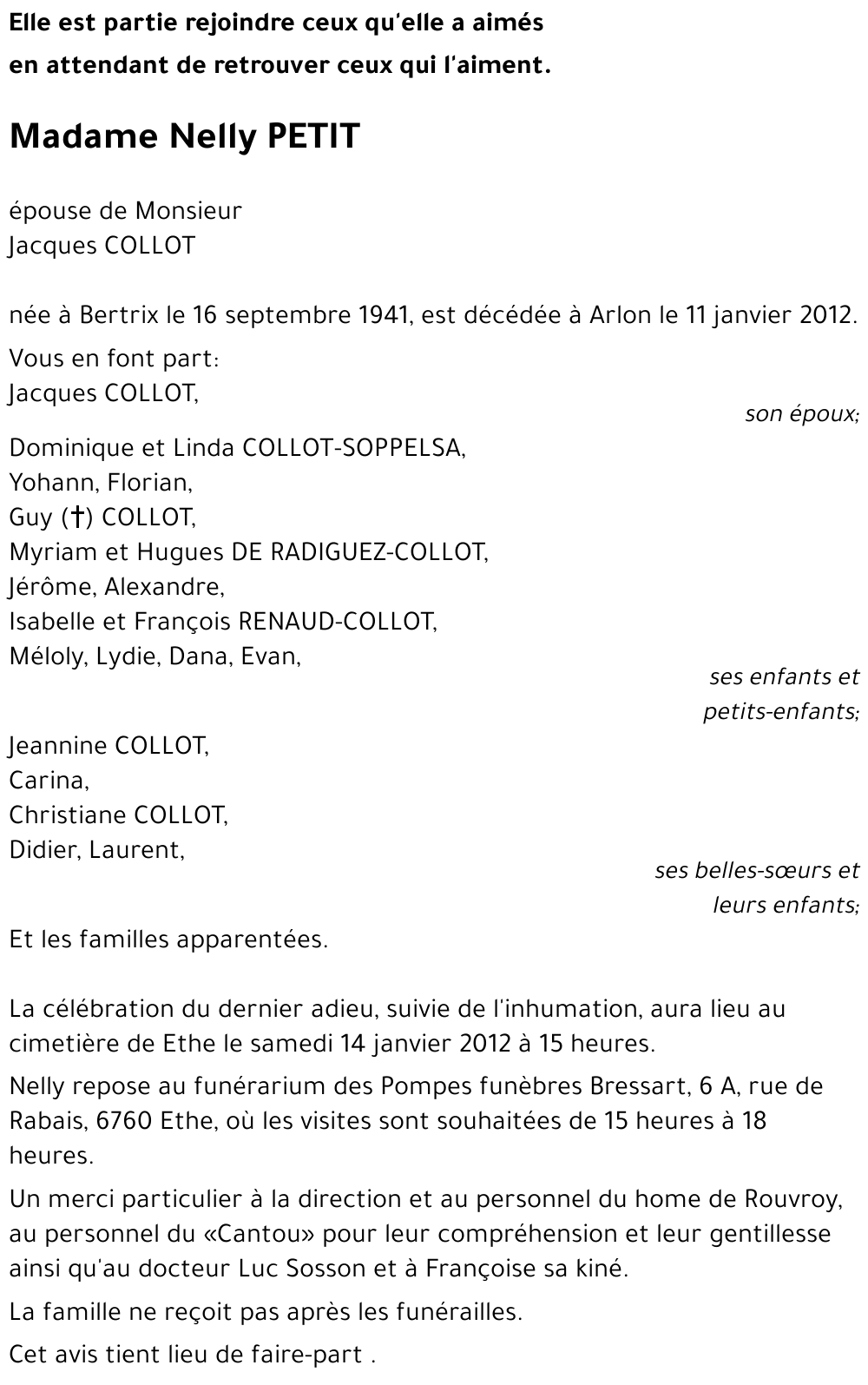 Elle est partie rejoindre ceux qu'elle a aimés
en attendant de retrouver ceux qui l'aiment.

Madame Nelly PETIT

épouse de Monsieur
Jacques COLLOT

née à Bertrix le 16 septembre 1941, est décédée à Arlon le 11 janvier 2012.

Vous en font part:
Jacques COLLOT,
son époux;

Dominique et Linda COLLOT-SOPPELSA,
Yohann, Florian,
Guy (†) COLLOT,
Myriam et Hugues DE RADIGUEZ-COLLOT,
Jérôme, Alexandre,
Isabelle et François RENAUD-COLLOT,
Méloly, Lydie, Dana, Evan,
ses enfants et petits-enfants;

Jeannine COLLOT,
Carina,
Christiane COLLOT,
Didier, Laurent,
ses belles-sœurs et leurs enfants;

Et les familles apparentées.

La célébration du dernier adieu, suivie de l'inhumation, aura lieu au cimetière de Ethe le samedi 14 janvier 2012 à 15 heures.

Nelly repose au funérarium des Pompes funèbres Bressart, 6 A, rue de Rabais, 6760 Ethe, où les visites sont souhaitées de 15 heures à 18 heures.

Un merci particulier à la direction et au personnel du home de Rouvroy, au personnel du «Cantou» pour leur compréhension et leur gentillesse ainsi qu'au docteur Luc Sosson et à Françoise sa kiné.

La famille ne reçoit pas après les funérailles.

Cet avis tient lieu de faire-part .